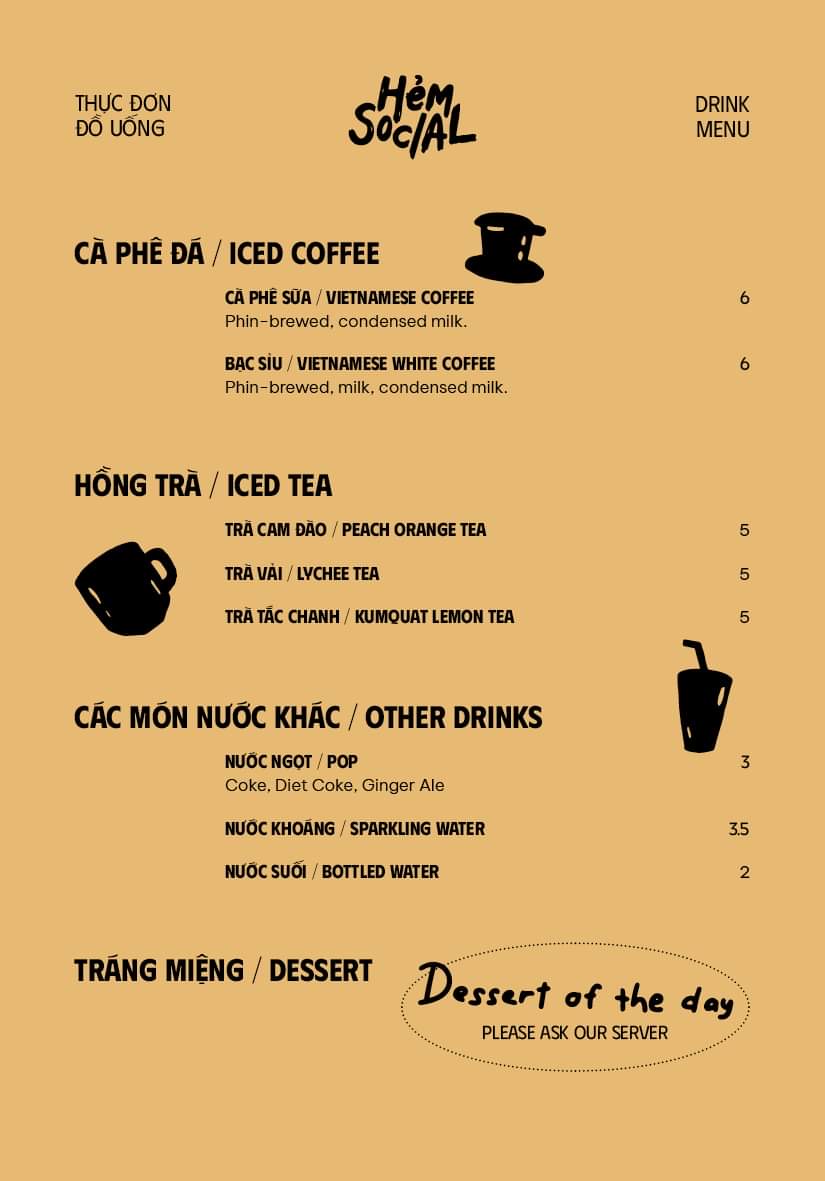 THỰC ĐƠN
ĐỒ UỐNG

Hẻm SOCIAL

DRINK
MENU

CÀ PHÊ ĐÁ / ICED COFFEE

CÀ PHÊ SỮA / VIETNAMESE COFFEE 6
Phin-brewed, condensed milk.

BẠC SỈU / VIETNAMESE WHITE COFFEE 6
Phin-brewed, milk, condensed milk.

HỒNG TRÀ / ICED TEA

TRÀ CAM ĐÀO / PEACH ORANGE TEA 5

TRÀ VẢI / LYCHEE TEA 5

TRÀ TẮC CHANH / KUMQUAT LEMON TEA 5

CÁC MÓN NƯỚC KHÁC / OTHER DRINKS

NƯỚC NGỌT / POP 3
Coke, Diet Coke, Ginger Ale

NƯỚC KHOÁNG / SPARKLING WATER 3.5

NƯỚC SUỐI / BOTTLED WATER 2

TRÁNG MIỆNG / DESSERT

Dessert of the day
PLEASE ASK OUR SERVER